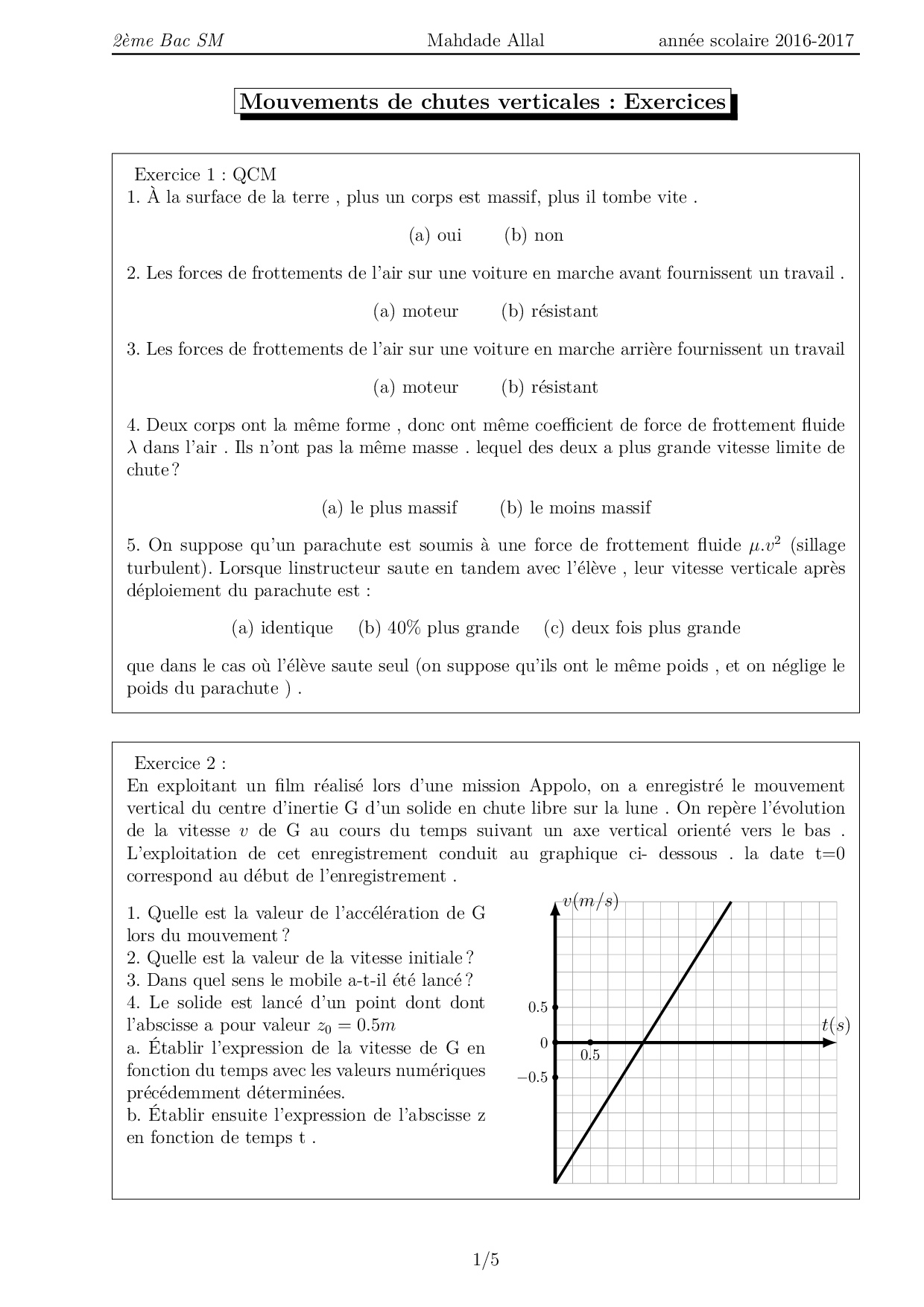 2ème Bac SM Mahdade Allal année scolaire 2016-2017

Mouvements de chutes verticales : Exercices

Exercice 1 : QCM
1. À la surface de la terre , plus un corps est massif, plus il tombe vite .

(a) oui (b) non

2. Les forces de frottements de l'air sur une voiture en marche avant fournissent un travail .

(a) moteur (b) résistant

3. Les forces de frottements de l'air sur une voiture en marche arrière fournissent un travail

(a) moteur (b) résistant

4. Deux corps ont la même forme , donc ont même coefficient de force de frottement fluide $\lambda$ dans l'air . Ils n'ont pas la même masse . lequel des deux a plus grande vitesse limite de chute ?

(a) le plus massif (b) le moins massif

5. On suppose qu'un parachute est soumis à une force de frottement fluide $\mu.v^2$ (sillage turbulent). Lorsque linstructeur saute en tandem avec l'élève , leur vitesse verticale après déploiement du parachute est :

(a) identique (b) 40% plus grande (c) deux fois plus grande

que dans le cas où l'élève saute seul (on suppose qu'ils ont le même poids , et on néglige le poids du parachute ) .

Exercice 2 :
En exploitant un film réalisé lors d'une mission Appolo, on a enregistré le mouvement vertical du centre d'inertie G d'un solide en chute libre sur la lune . On repère l'évolution de la vitesse $v$ de G au cours du temps suivant un axe vertical orienté vers le bas . L'exploitation de cet enregistrement conduit au graphique ci- dessous . la date t=0 correspond au début de l'enregistrement .

1. Quelle est la valeur de l'accélération de G lors du mouvement ?
2. Quelle est la valeur de la vitesse initiale ?
3. Dans quel sens le mobile a-t-il été lancé ?
4. Le solide est lancé d'un point dont dont l'abscisse a pour valeur $z_0 = 0.5m$
a. Établir l'expression de la vitesse de G en fonction du temps avec les valeurs numériques précédemment déterminées.
b. Établir ensuite l'expression de l'abscisse z en fonction de temps t .

$v(m/s)$
0.5
0
$-0.5$
0.5
$t(s)$

1/5